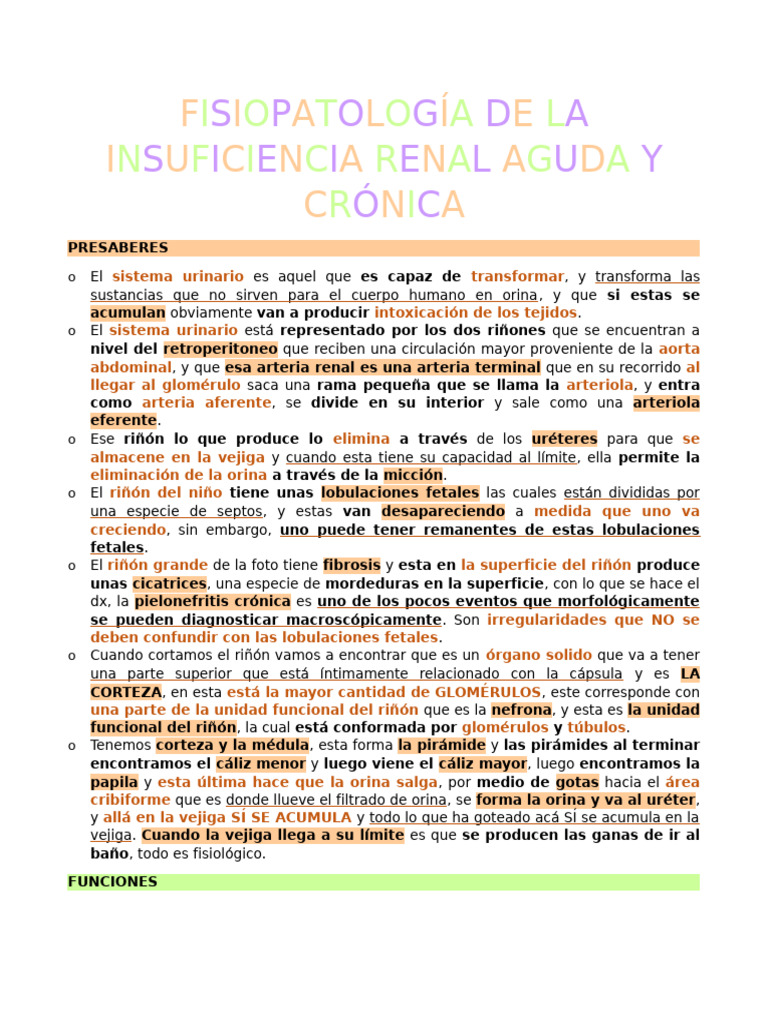 FISIOPATOLOGÍA DE LA INSUFICIENCIA RENAL AGUDA Y CRÓNICA

PRESABERES

o El sistema urinario es aquel que es capaz de transformar, y transforma las sustancias que no sirven para el cuerpo humano en orina, y que si estas se acumulan obviamente van a producir intoxicación de los tejidos.
o El sistema urinario está representado por los dos riñones que se encuentran a nivel del retroperitoneo que reciben una circulación mayor proveniente de la aorta abdominal, y que esa arteria renal es una arteria terminal que en su recorrido al llegar al glomérulo saca una rama pequeña que se llama la arteriola, y entra como arteria aferente, se divide en su interior y sale como una arteriola eferente.
o Ese riñón lo que produce lo elimina a través de los uréteres para que se almacene en la vejiga y cuando esta tiene su capacidad al límite, ella permite la eliminación de la orina a través de la micción.
o El riñón del niño tiene unas lobulaciones fetales las cuales están divididas por una especie de septos, y estas van desapareciendo a medida que uno va creciendo, sin embargo, uno puede tener remanentes de estas lobulaciones fetales.
o El riñón grande de la foto tiene fibrosis y esta en la superficie del riñón produce unas cicatrices, una especie de mordeduras en la superficie, con lo que se hace el dx, la pielonefritis crónica es uno de los pocos eventos que morfológicamente se pueden diagnosticar macroscópicamente. Son irregularidades que NO se deben confundir con las lobulaciones fetales.
o Cuando cortamos el riñón vamos a encontrar que es un órgano solido que va a tener una parte superior que está íntimamente relacionado con la cápsula y es LA CORTEZA, en esta está la mayor cantidad de GLOMÉRULOS, este corresponde con una parte de la unidad funcional del riñón que es la nefrona, y esta es la unidad funcional del riñón, la cual está conformada por glomérulos y túbulos.
o Tenemos corteza y la médula, esta forma la pirámide y las pirámides al terminar encontramos el cáliz menor y luego viene el cáliz mayor, luego encontramos la papila y esta última hace que la orina salga, por medio de gotas hacia el área cribiforme que es donde llueve el filtrado de orina, se forma la orina y va al uréter, y allá en la vejiga SÍ SE ACUMULA y todo lo que ha goteado acá SÍ se acumula en la vejiga. Cuando la vejiga llega a su límite es que se producen las ganas de ir al baño, todo es fisiológico.

FUNCIONES